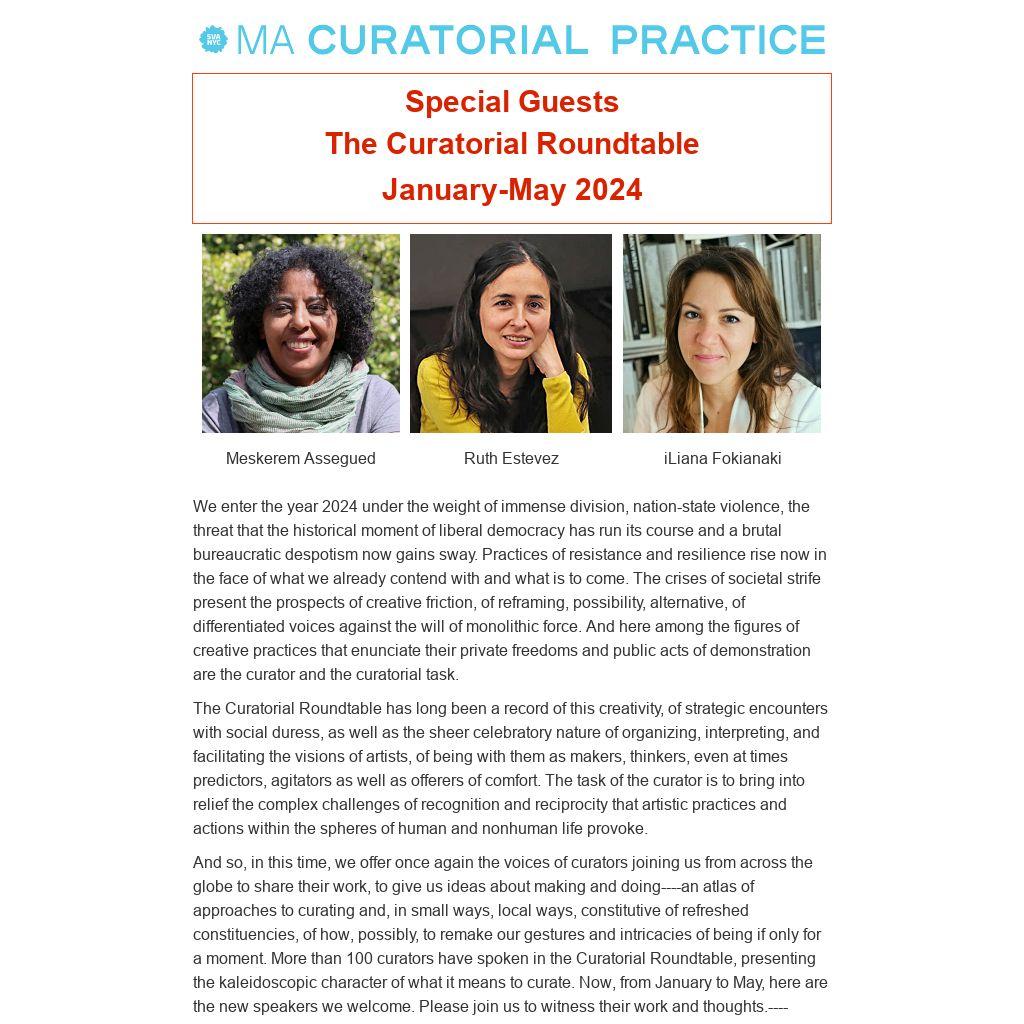 SVA NYC MA CURATORIAL PRACTICE

Special Guests
The Curatorial Roundtable
January-May 2024

Meskerem Assegued

Ruth Estevez

iLiana Fokianaki

We enter the year 2024 under the weight of immense division, nation-state violence, the threat that the historical moment of liberal democracy has run its course and a brutal bureaucratic despotism now gains sway. Practices of resistance and resilience rise now in the face of what we already contend with and what is to come. The crises of societal strife present the prospects of creative friction, of reframing, possibility, alternative, of differentiated voices against the will of monolithic force. And here among the figures of creative practices that enunciate their private freedoms and public acts of demonstration are the curator and the curatorial task.

The Curatorial Roundtable has long been a record of this creativity, of strategic encounters with social duress, as well as the sheer celebratory nature of organizing, interpreting, and facilitating the visions of artists, of being with them as makers, thinkers, even at times predictors, agitators as well as offerers of comfort. The task of the curator is to bring into relief the complex challenges of recognition and reciprocity that artistic practices and actions within the spheres of human and nonhuman life provoke.

And so, in this time, we offer once again the voices of curators joining us from across the globe to share their work, to give us ideas about making and doing----an atlas of approaches to curating and, in small ways, local ways, constitutive of refreshed constituencies, of how, possibly, to remake our gestures and intricacies of being if only for a moment. More than 100 curators have spoken in the Curatorial Roundtable, presenting the kaleidoscopic character of what it means to curate. Now, from January to May, here are the new speakers we welcome. Please join us to witness their work and thoughts.----